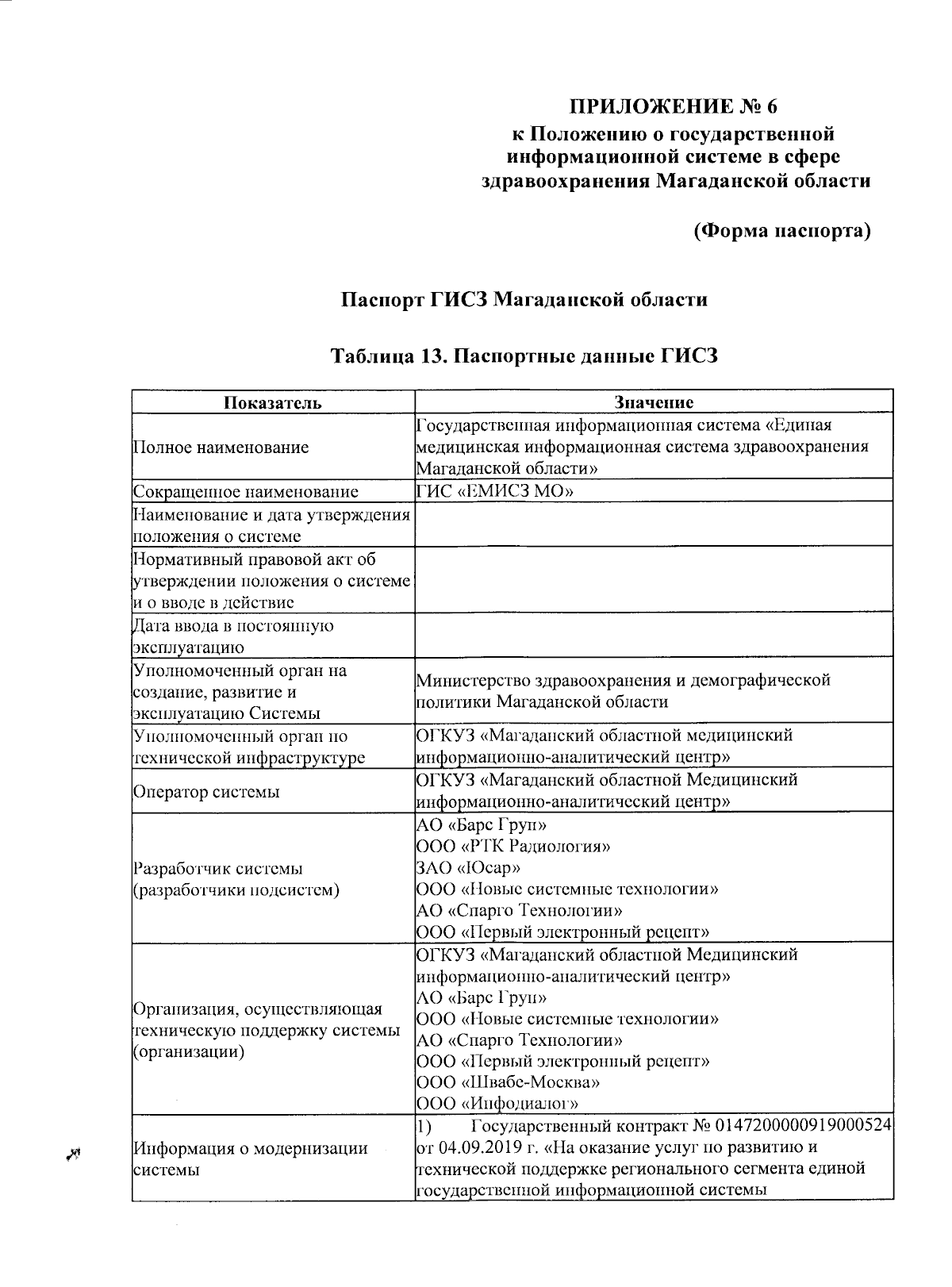 ПРИЛОЖЕНИЕ № 6
к Положению о государственной информационной системе в сфере здравоохранения Магаданской области

(Форма паспорта)

Паспорт ГИСЗ Магаданской области

Таблица 13. Паспортные данные ГИСЗ

| Показатель | Значение |
|---|---|
| Полное наименование | Государственная информационная система «Единая медицинская информационная система здравоохранения Магаданской области» |
| Сокращенное наименование | ГИС «ЕМИСЗ МО» |
| Наименование и дата утверждения положения о системе | |
| Нормативный правовой акт об утверждении положения о системе и о вводе в действие | |
| Дата ввода в постоянную эксплуатацию | |
| Уполномоченный орган на создание, развитие и эксплуатацию Системы | Министерство здравоохранения и демографической политики Магаданской области |
| Уполномоченный орган по технической инфраструктуре | ОГКУЗ «Магаданский областной медицинский информационно-аналитический центр» |
| Оператор системы | ОГКУЗ «Магаданский областной Медицинский информационно-аналитический центр» |
| Разработчик системы (разработчики подсистем) | АО «Барс Груп» ООО «РТК Радиология» ЗАО «Юсар» ООО «Новые системные технологии» АО «Спарго Технологии» ООО «Первый электронный рецепт» |
| Организация, осуществляющая техническую поддержку системы (организации) | ОГКУЗ «Магаданский областной Медицинский информационно-аналитический центр» АО «Барс Груп» ООО «Новые системные технологии» АО «Спарго Технологии» ООО «Первый электронный рецепт» ООО «Швабе-Москва» ООО «Инфодиалог» |
| Информация о модернизации системы | 1) Государственный контракт № 0147200000919000524 от 04.09.2019 г. «На оказание услуг по развитию и технической поддержке регионального сегмента единой государственной информационной системы |